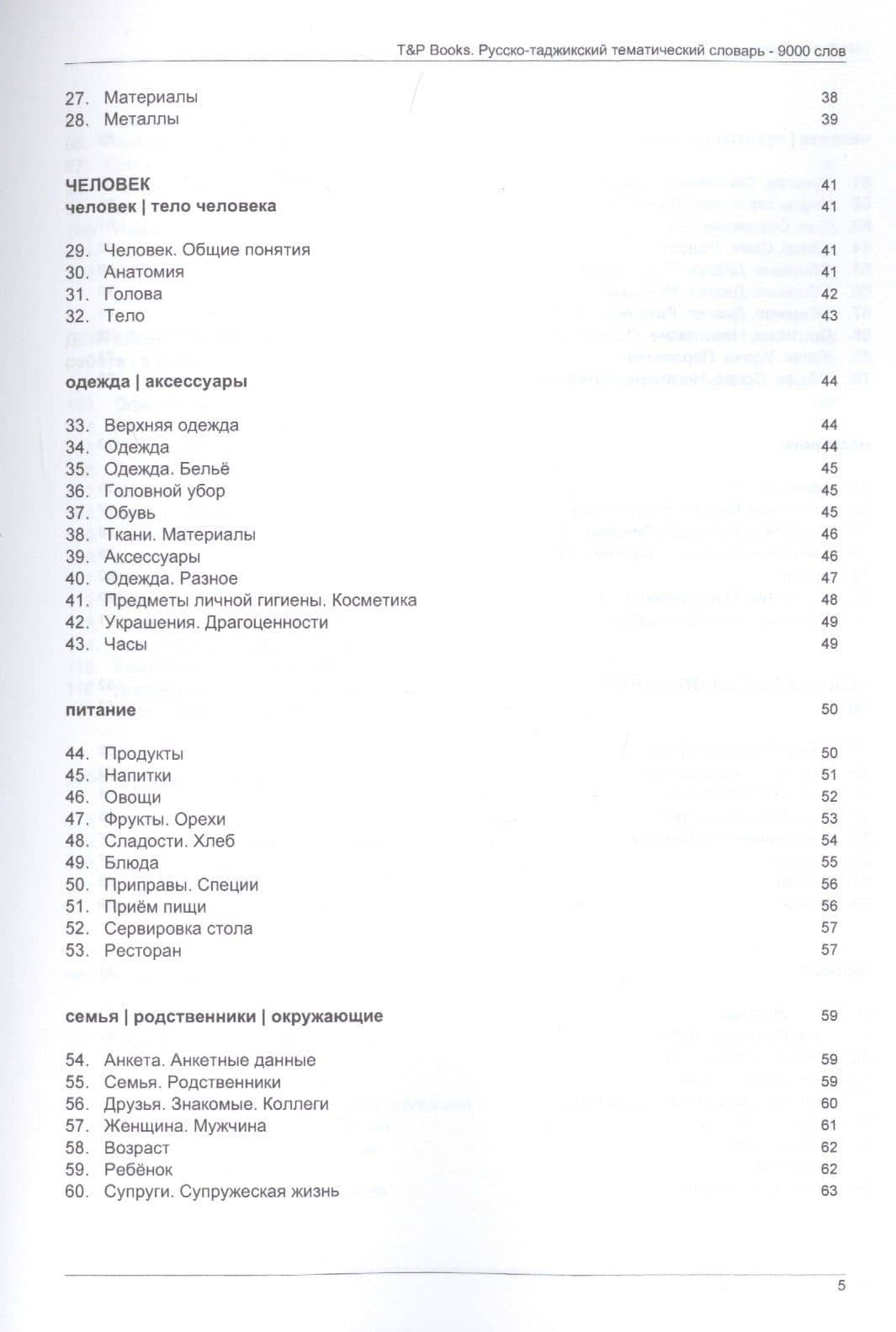 T&P Books. Русско-таджикский тематический словарь - 9000 слов

27. Материалы 38
28. Металлы 39

ЧЕЛОВЕК 41
человек | тело человека 41

29. Человек. Общие понятия 41
30. Анатомия 41
31. Голова 42
32. Тело 43

одежда | аксессуары 44

33. Верхняя одежда 44
34. Одежда 44
35. Одежда. Бельё 45
36. Головной убор 45
37. Обувь 45
38. Ткани. Материалы 46
39. Аксессуары 46
40. Одежда. Разное 47
41. Предметы личной гигиены. Косметика 48
42. Украшения. Драгоценности 49
43. Часы 49

питание 50

44. Продукты 50
45. Напитки 51
46. Овощи 52
47. Фрукты. Орехи 53
48. Сладости. Хлеб 54
49. Блюда 55
50. Приправы. Специи 56
51. Приём пищи 56
52. Сервировка стола 57
53. Ресторан 57

семья | родственники | окружающие 59

54. Анкета. Анкетные данные 59
55. Семья. Родственники 59
56. Друзья. Знакомые. Коллеги 60
57. Женщина. Мужчина 61
58. Возраст 62
59. Ребёнок 62
60. Супруги. Супружеская жизнь 63

5